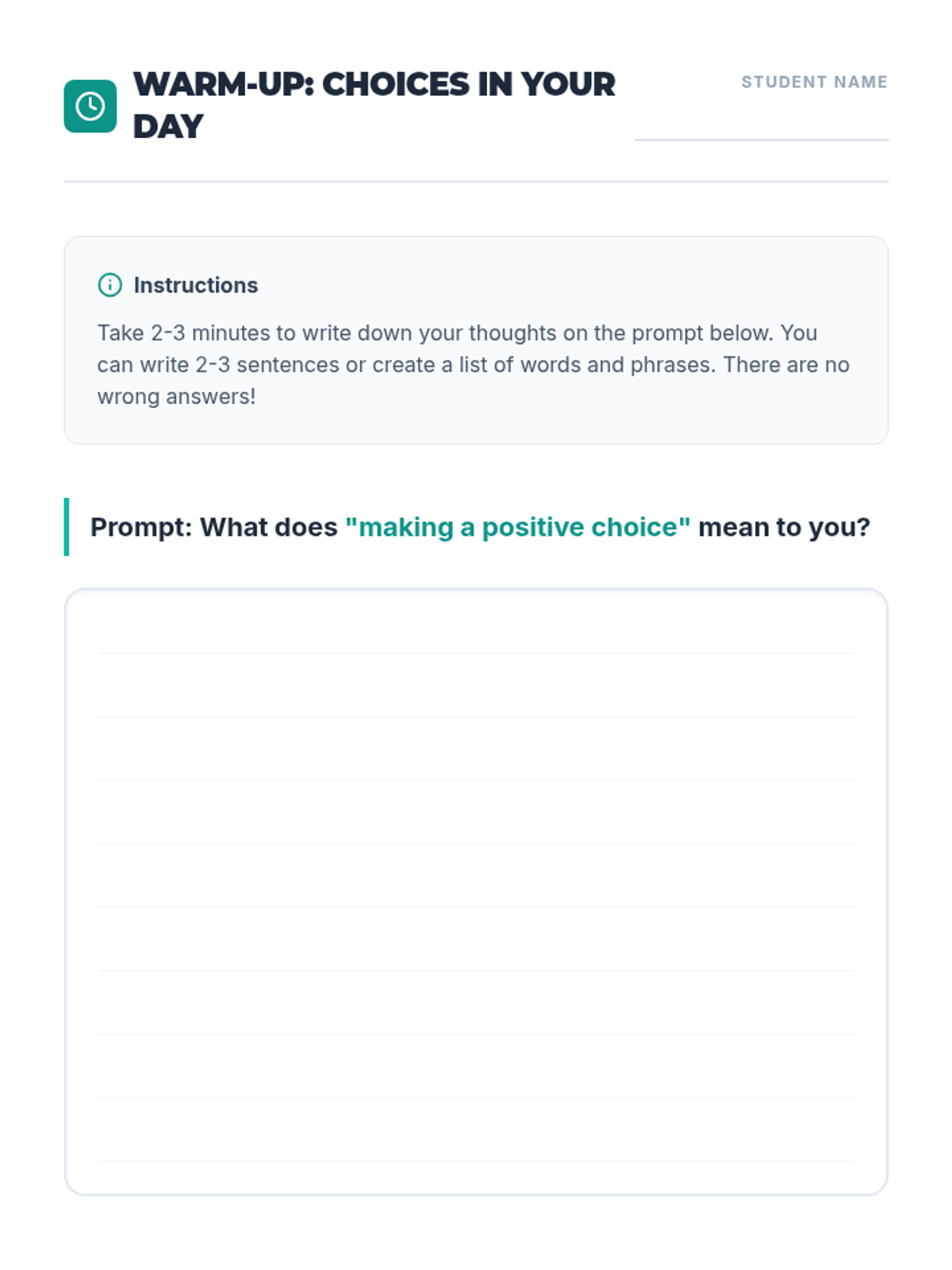 WARM-UP: CHOICES IN YOUR DAY

STUDENT NAME

Instructions

Take 2-3 minutes to write down your thoughts on the prompt below. You can write 2-3 sentences or create a list of words and phrases. There are no wrong answers!

Prompt: What does "making a positive choice" mean to you?